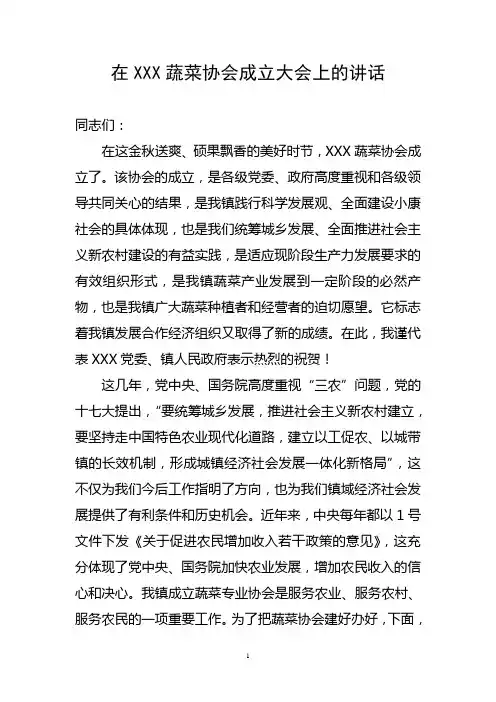 在 XXX 蔬菜协会成立大会上的讲话

同志们：

在这金秋送爽、硕果飘香的美好时节，XXX 蔬菜协会成立了。该协会的成立，是各级党委、政府高度重视和各级领导共同关心的结果，是我镇践行科学发展观、全面建设小康社会的具体体现，也是我们统筹城乡发展、全面推进社会主义新农村建设的有益实践，是适应现阶段生产力发展要求的有效组织形式，是我镇蔬菜产业发展到一定阶段的必然产物，也是我镇广大蔬菜种植者和经营者的迫切愿望。它标志着我镇发展合作经济组织又取得了新的成绩。在此，我谨代表 XXX 党委、镇人民政府表示热烈的祝贺！

这几年，党中央、国务院高度重视“三农”问题，党的十七大提出，“要统筹城乡发展，推进社会主义新农村建立，要坚持走中国特色农业现代化道路，建立以工促农、以城带镇的长效机制，形成城镇经济社会发展一体化新格局”，这不仅为我们今后工作指明了方向，也为我们镇域经济社会发展提供了有利条件和历史机会。近年来，中央每年都以 1 号文件下发《关于促进农民增加收入若干政策的意见》，这充分体现了党中央、国务院加快农业发展，增加农民收入的信心和决心。我镇成立蔬菜专业协会是服务农业、服务农村、服务农民的一项重要工作。为了把蔬菜协会建好办好，下面，

1